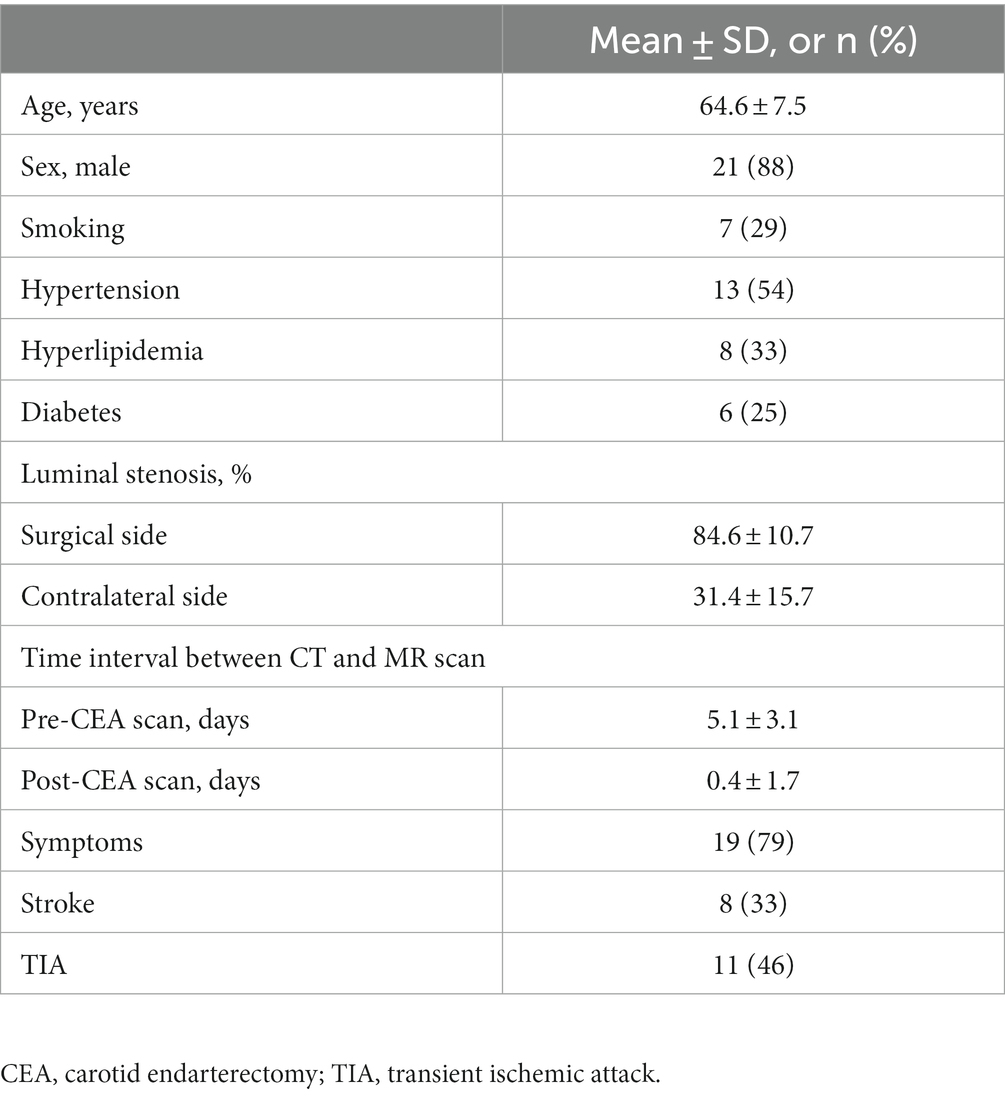 | | Mean ± SD, or n (%) |
|---|---|
| Age, years | 64.6 ± 7.5 |
| Sex, male | 21 (88) |
| Smoking | 7 (29) |
| Hypertension | 13 (54) |
| Hyperlipidemia | 8 (33) |
| Diabetes | 6 (25) |
| Luminal stenosis, % | |
| Surgical side | 84.6 ± 10.7 |
| Contralateral side | 31.4 ± 15.7 |
| Time interval between CT and MR scan | |
| Pre-CEA scan, days | 5.1 ± 3.1 |
| Post-CEA scan, days | 0.4 ± 1.7 |
| Symptoms | 19 (79) |
| Stroke | 8 (33) |
| TIA | 11 (46) |

CEA, carotid endarterectomy; TIA, transient ischemic attack.